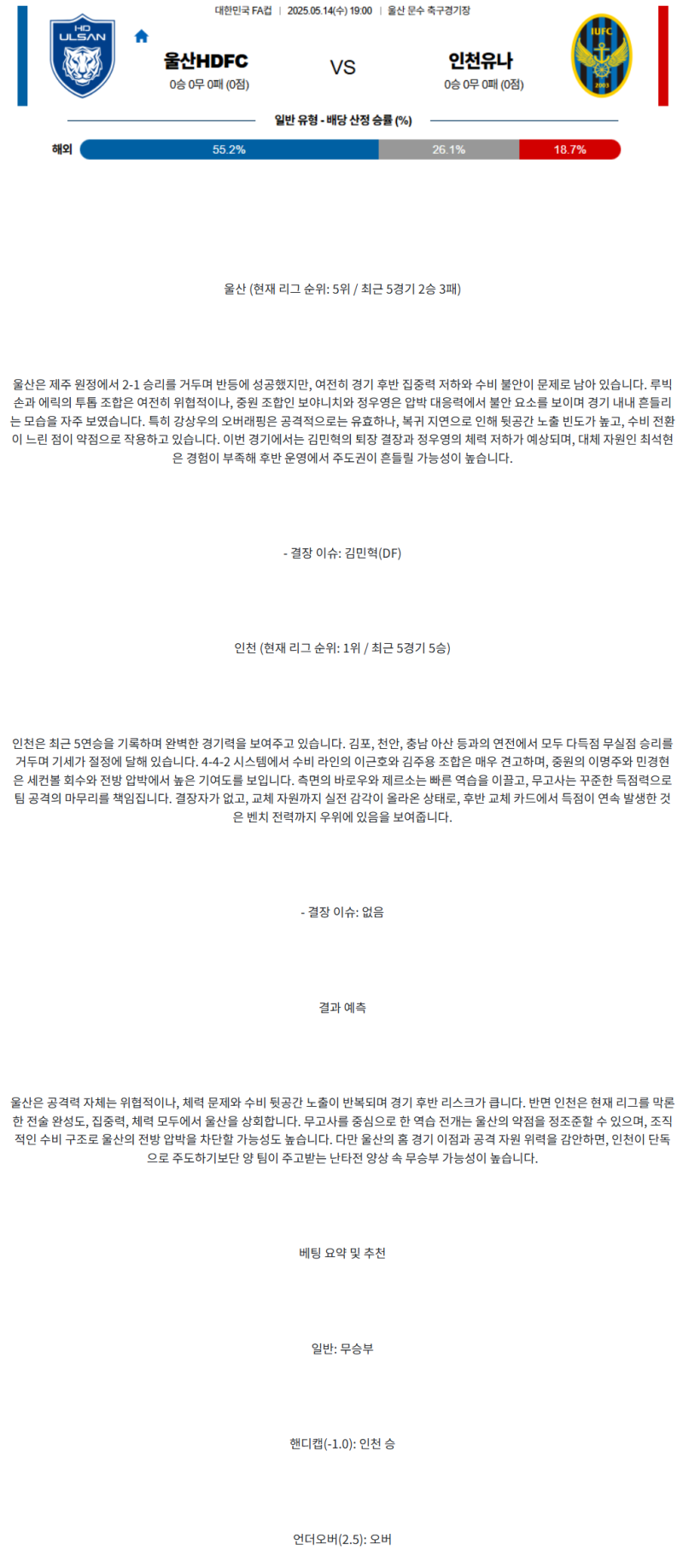 대한민국 FA컵 | 2025.05.14(수) 19:00 | 울산 문수 축구경기장

HD ULSAN

울산HDFC
0승 0무 0패 (0점)

VS

인천유나
0승 0무 0패 (0점)

IUFC 2003

일반 유형 - 배당 산정 승률 (%)

해외 55.2% 26.1% 18.7%

울산 (현재 리그 순위: 5위 / 최근 5경기 2승 3패)

울산은 제주 원정에서 2-1 승리를 거두며 반등에 성공했지만, 여전히 경기 후반 집중력 저하와 수비 불안이 문제로 남아 있습니다. 루빅손과 에릭의 투톱 조합은 여전히 위협적이나, 중원 조합인 보야니치와 정우영은 압박 대응력에서 불안 요소를 보이며 경기 내내 흔들리는 모습을 자주 보였습니다. 특히 강상우의 오버래핑은 공격적으로는 유효하나, 복귀 지연으로 인해 뒷공간 노출 빈도가 높고, 수비 전환이 느린 점이 약점으로 작용하고 있습니다. 이번 경기에서는 김민혁의 퇴장 결장과 정우영의 체력 저하가 예상되며, 대체 자원인 최석현은 경험이 부족해 후반 운영에서 주도권이 흔들릴 가능성이 높습니다.

- 결장 이슈: 김민혁(DF)

인천 (현재 리그 순위: 1위 / 최근 5경기 5승)

인천은 최근 5연승을 기록하며 완벽한 경기력을 보여주고 있습니다. 김포, 천안, 충남 아산 등과의 연전에서 모두 다득점 무실점 승리를 거두며 기세가 절정에 달해 있습니다. 4-4-2 시스템에서 수비 라인의 이근호와 김주용 조합은 매우 견고하며, 중원의 이명주와 민경현은 세컨볼 회수와 전방 압박에서 높은 기여도를 보입니다. 측면의 바로우와 제르소는 빠른 역습을 이끌고, 무고사는 꾸준한 득점력으로 팀 공격의 마무리를 책임집니다. 결장자가 없고, 교체 자원까지 실전 감각이 올라온 상태로, 후반 교체 카드에서 득점이 연속 발생한 것은 벤치 전력까지 우위에 있음을 보여줍니다.

- 결장 이슈: 없음

결과 예측

울산은 공격력 자체는 위협적이나, 체력 문제와 수비 뒷공간 노출이 반복되며 경기 후반 리스크가 큽니다. 반면 인천은 현재 리그를 막론한 전술 완성도, 집중력, 체력 모두에서 울산을 상회합니다. 무고사를 중심으로 한 역습 전개는 울산의 약점을 정조준할 수 있으며, 조직적인 수비 구조로 울산의 전방 압박을 차단할 가능성도 높습니다. 다만 울산의 홈 경기 이점과 공격 자원 위력을 감안하면, 인천이 단독으로 주도하기보단 양 팀이 주고받는 난타전 양상 속 무승부 가능성이 높습니다.

베팅 요약 및 추천

일반: 무승부

핸디캡(-1.0): 인천 승

언더오버(2.5): 오버